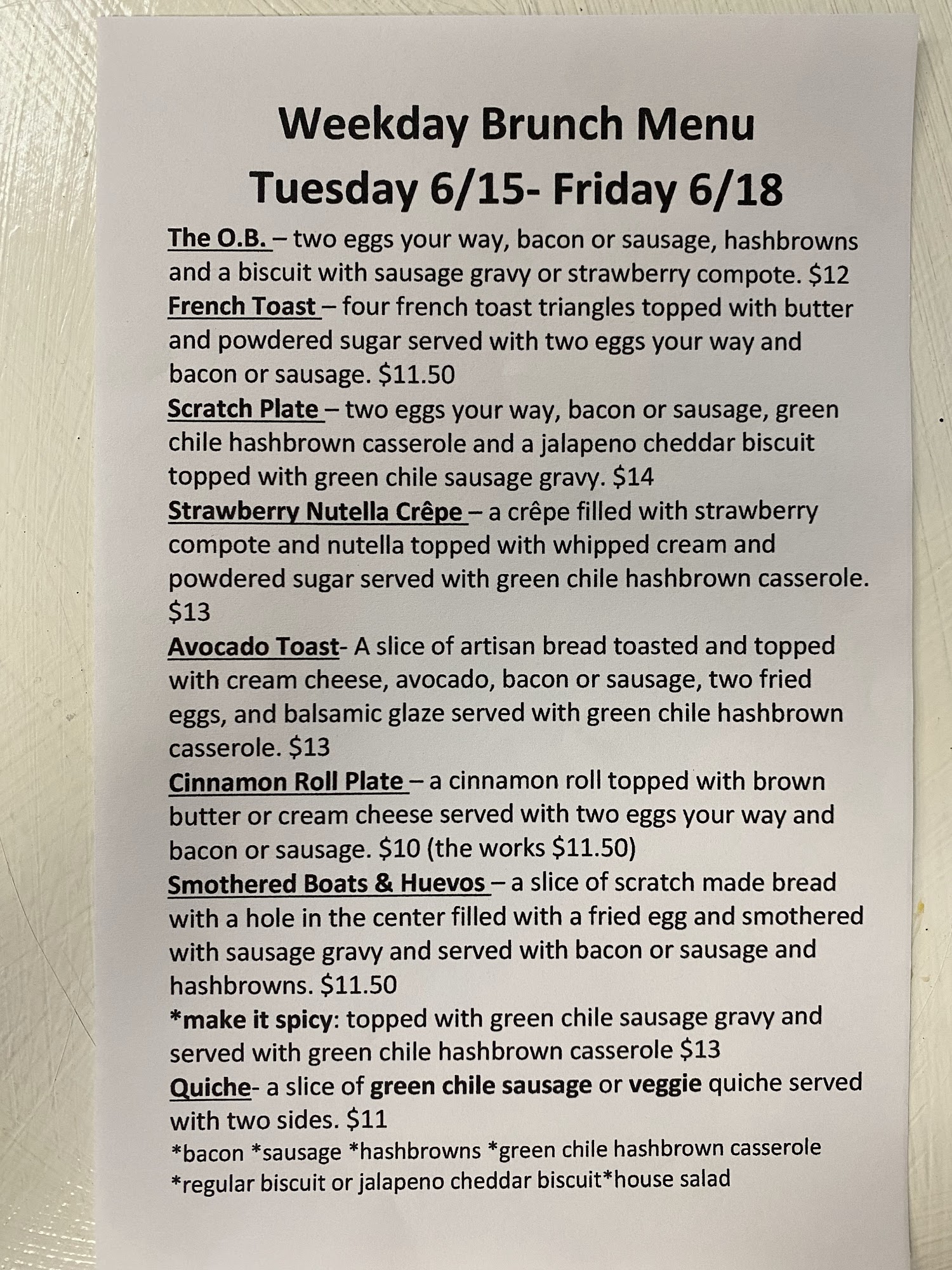 Weekday Brunch Menu
Tuesday 6/15- Friday 6/18

The O.B. – two eggs your way, bacon or sausage, hashbrowns and a biscuit with sausage gravy or strawberry compote. $12

French Toast – four french toast triangles topped with butter and powdered sugar served with two eggs your way and bacon or sausage. $11.50

Scratch Plate – two eggs your way, bacon or sausage, green chile hashbrown casserole and a jalapeno cheddar biscuit topped with green chile sausage gravy. $14

Strawberry Nutella Crêpe – a crêpe filled with strawberry compote and nutella topped with whipped cream and powdered sugar served with green chile hashbrown casserole. $13

Avocado Toast- A slice of artisan bread toasted and topped with cream cheese, avocado, bacon or sausage, two fried eggs, and balsamic glaze served with green chile hashbrown casserole. $13

Cinnamon Roll Plate – a cinnamon roll topped with brown butter or cream cheese served with two eggs your way and bacon or sausage. $10 (the works $11.50)

Smothered Boats & Huevos – a slice of scratch made bread with a hole in the center filled with a fried egg and smothered with sausage gravy and served with bacon or sausage and hashbrowns. $11.50

*make it spicy: topped with green chile sausage gravy and served with green chile hashbrown casserole $13

Quiche- a slice of green chile sausage or veggie quiche served with two sides. $11

*bacon *sausage *hashbrowns *green chile hashbrown casserole
*regular biscuit or jalapeno cheddar biscuit*house salad